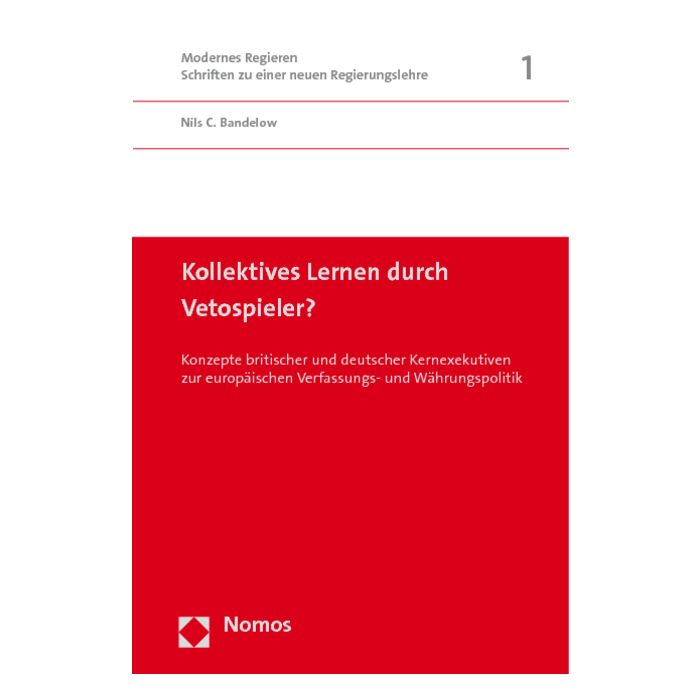 Modernes Regieren
Schriften zu einer neuen Regierungslehre

1

Nils C. Bandelow

Kollektives Lernen durch Vetospieler?

Konzepte britischer und deutscher Kernexekutiven zur europäischen Verfassungs- und Währungspolitik

Nomos